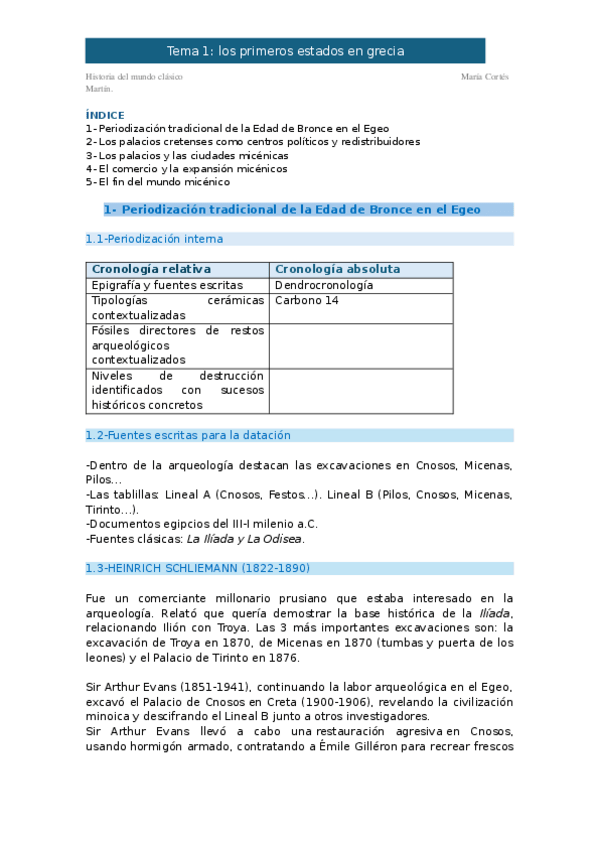 Tema 1: los primeros estados en grecia

Historia del mundo clásico María Cortés Martín.

ÍNDICE
1- Periodización tradicional de la Edad de Bronce en el Egeo
2- Los palacios cretenses como centros políticos y redistribuidores
3- Los palacios y las ciudades micénicas
4- El comercio y la expansión micénicos
5- El fin del mundo micénico

1- Periodización tradicional de la Edad de Bronce en el Egeo

1.1-Periodización interna

| Cronología relativa | Cronología absoluta |
|---|---|
| Epigrafía y fuentes escritas | Dendrocronología |
| Tipologías cerámicas contextualizadas | Carbono 14 |
| Fósiles directores de restos arqueológicos contextualizados | |
| Niveles de destrucción identificados con sucesos históricos concretos | |

1.2-Fuentes escritas para la datación

-Dentro de la arqueología destacan las excavaciones en Cnosos, Micenas, Pilos…
-Las tablillas: Lineal A (Cnosos, Festos…). Lineal B (Pilos, Cnosos, Micenas, Tirinto…).
-Documentos egipcios del III-I milenio a.C.
-Fuentes clásicas: La Ilíada y La Odisea.

1.3-HEINRICH SCHLIEMANN (1822-1890)

Fue un comerciante millonario prusiano que estaba interesado en la arqueología. Relató que quería demostrar la base histórica de la Ilíada, relacionando Ilión con Troya. Las 3 más importantes excavaciones son: la excavación de Troya en 1870, de Micenas en 1870 (tumbas y puerta de los leones) y el Palacio de Tirinto en 1876.

Sir Arthur Evans (1851-1941), continuando la labor arqueológica en el Egeo, excavó el Palacio de Cnosos en Creta (1900-1906), revelando la civilización minoica y descifrando el Lineal B junto a otros investigadores.
Sir Arthur Evans llevó a cabo una restauración agresiva en Cnosos, usando hormigón armado, contratando a Émile Gilléron para recrear frescos